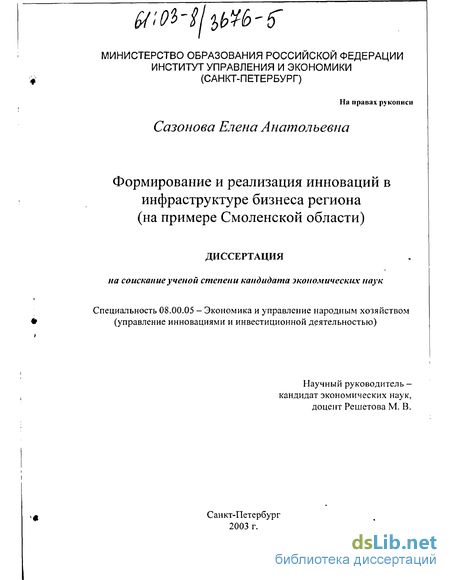 61:03-8/3676-5

МИНИСТЕРСТВО ОБРАЗОВАНИЯ РОССИЙСКОЙ ФЕДЕРАЦИИ
ИНСТИТУТ УПРАВЛЕНИЯ И ЭКОНОМИКИ
(САНКТ-ПЕТЕРБУРГ)

На правах рукописи

Сазонова Елена Анатольевна

Формирование и реализация инноваций в инфраструктуре бизнеса региона (на примере Смоленской области)

ДИССЕРТАЦИЯ

на соискание ученой степени кандидата экономических наук

Специальность 08.00.05 – Экономика и управление народным хозяйством (управление инновациями и инвестиционной деятельностью)

Научный руководитель –
кандидат экономических наук,
доцент Решетова М. В.

Санкт-Петербург
2003 г.

dsLib.net
библиотека диссертаций